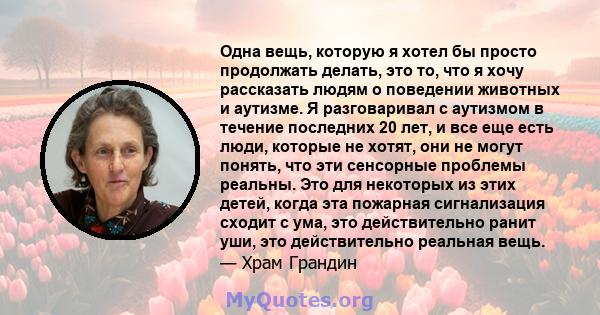 Одна вещь, которую я хотел бы просто продолжать делать, это то, что я хочу рассказать людям о поведении животных и аутизме. Я разговаривал с аутизмом в течение последних 20 лет, и все еще есть люди, которые не хотят, они не могут понять, что эти сенсорные проблемы реальны. Это для некоторых из этих детей, когда эта пожарная сигнализация сходит с ума, это действительно ранит уши, это действительно реальная вещь.
— Храм Грандин

MyQuotes.org